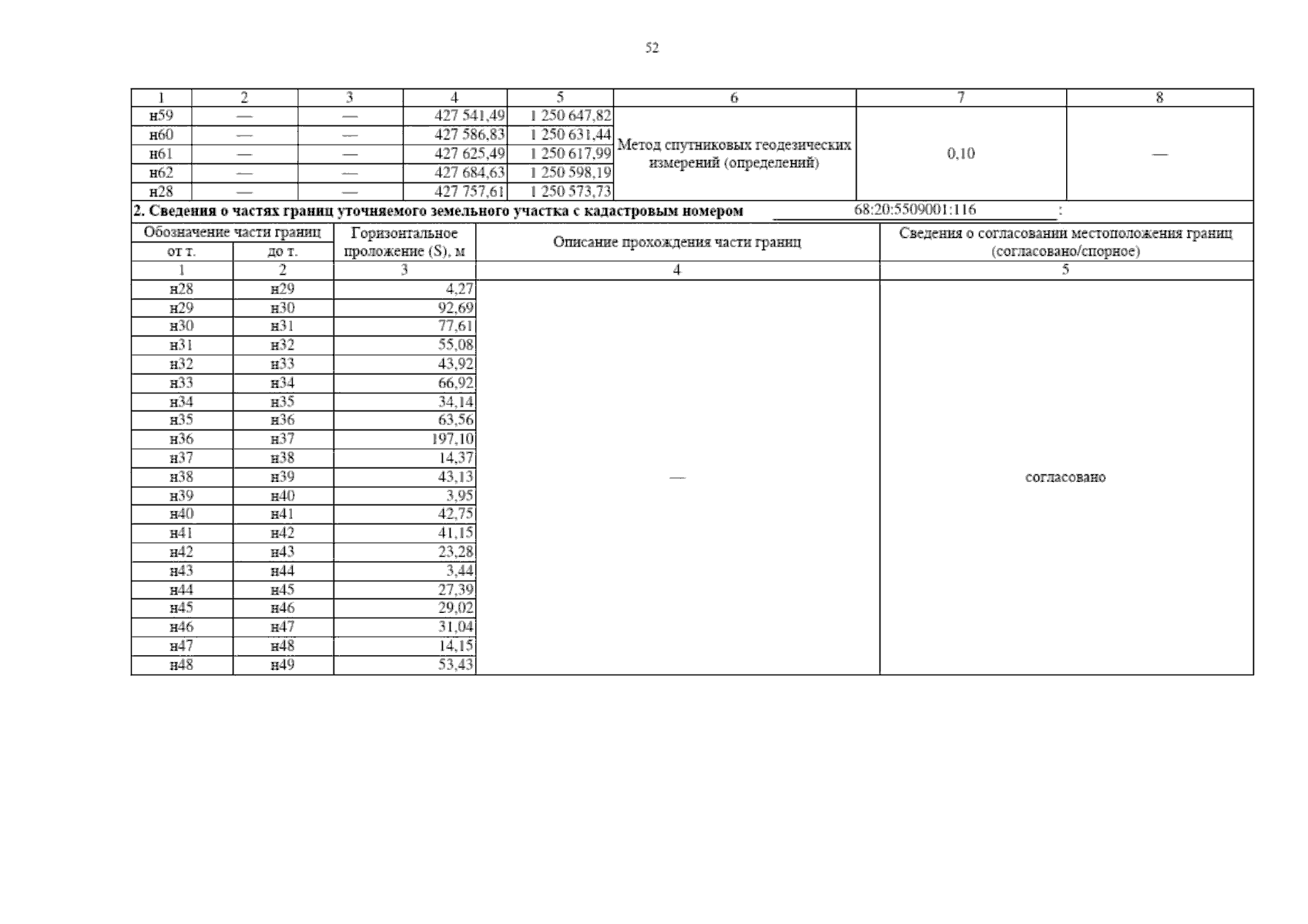 52

| 1 | 2 | 3 | 4 | 5 | 6 | 7 | 8 |
|---|---|---|---|---|---|---|---|
| н59 | — | — | 427 541,49 | 1 250 647,82 | Метод спутниковых геодезических измерений (определений) | 0,10 | — |
| н60 | — | — | 427 586,83 | 1 250 631,44 | | | |
| н61 | — | — | 427 625,49 | 1 250 617,99 | | | |
| н62 | — | — | 427 684,63 | 1 250 598,19 | | | |
| н28 | — | — | 427 757,61 | 1 250 573,73 | | | |

2. Сведения о частях границ уточняемого земельного участка с кадастровым номером 68:20:5509001:116 :

| Обозначение части границ от т. | Обозначение части границ до т. | Горизонтальное проложение (S), м | Описание прохождения части границ | Сведения о согласовании местоположения границ (согласовано/спорное) |
|---|---|---|---|---|
| 1 | 2 | 3 | 4 | 5 |
| н28 | н29 | 4,27 | — | согласовано |
| н29 | н30 | 92,69 | | |
| н30 | н31 | 77,61 | | |
| н31 | н32 | 55,08 | | |
| н32 | н33 | 43,92 | | |
| н33 | н34 | 66,92 | | |
| н34 | н35 | 34,14 | | |
| н35 | н36 | 63,56 | | |
| н36 | н37 | 197,10 | | |
| н37 | н38 | 14,37 | | |
| н38 | н39 | 43,13 | | |
| н39 | н40 | 3,95 | | |
| н40 | н41 | 42,75 | | |
| н41 | н42 | 41,15 | | |
| н42 | н43 | 23,28 | | |
| н43 | н44 | 3,44 | | |
| н44 | н45 | 27,39 | | |
| н45 | н46 | 29,02 | | |
| н46 | н47 | 31,04 | | |
| н47 | н48 | 14,15 | | |
| н48 | н49 | 53,43 | | |